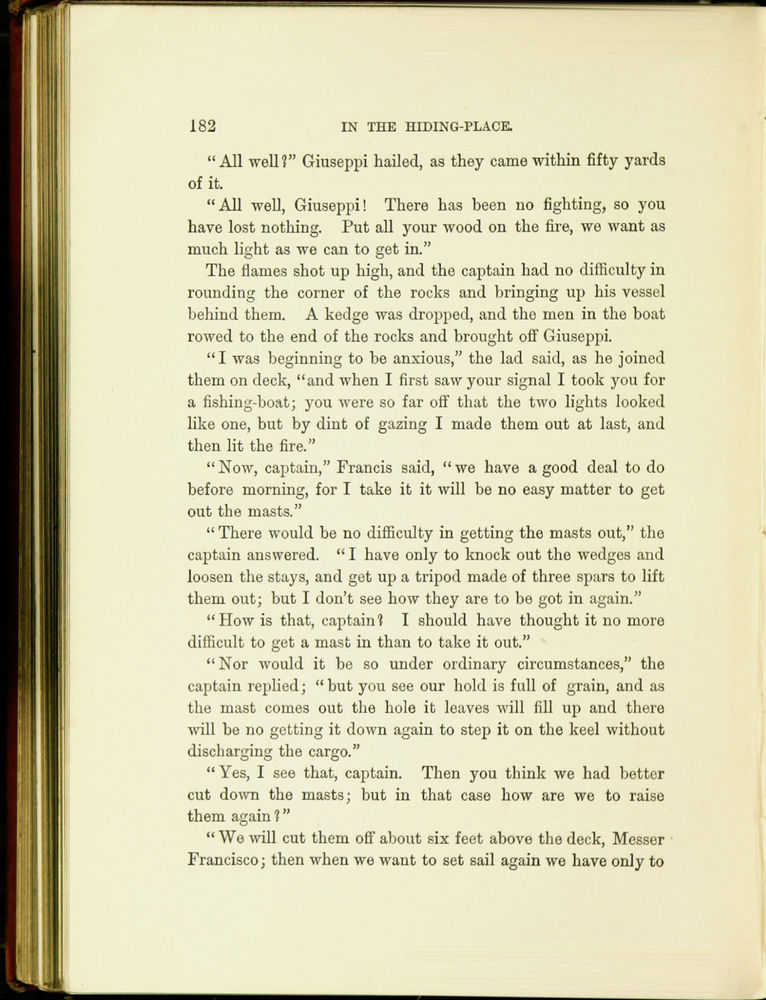 182 IN THE HIDING-PLACE.

"All well?" Giuseppi hailed, as they came within fifty yards of it.

"All well, Giuseppi! There has been no fighting, so you have lost nothing. Put all your wood on the fire, we want as much light as we can to get in."

The flames shot up high, and the captain had no difficulty in rounding the corner of the rocks and bringing up his vessel behind them. A kedge was dropped, and the men in the boat rowed to the end of the rocks and brought off Giuseppi.

"I was beginning to be anxious," the lad said, as he joined them on deck, "and when I first saw your signal I took you for a fishing-boat; you were so far off that the two lights looked like one, but by dint of gazing I made them out at last, and then lit the fire."

"Now, captain," Francis said, "we have a good deal to do before morning, for I take it it will be no easy matter to get out the masts."

"There would be no difficulty in getting the masts out," the captain answered. "I have only to knock out the wedges and loosen the stays, and get up a tripod made of three spars to lift them out; but I don't see how they are to be got in again."

"How is that, captain? I should have thought it no more difficult to get a mast in than to take it out."

"Nor would it be so under ordinary circumstances," the captain replied; "but you see our hold is full of grain, and as the mast comes out the hole it leaves will fill up and there will be no getting it down again to step it on the keel without discharging the cargo."

"Yes, I see that, captain. Then you think we had better cut down the masts; but in that case how are we to raise them again?"

"We will cut them off about six feet above the deck, Messer Francisco; then when we want to set sail again we have only to